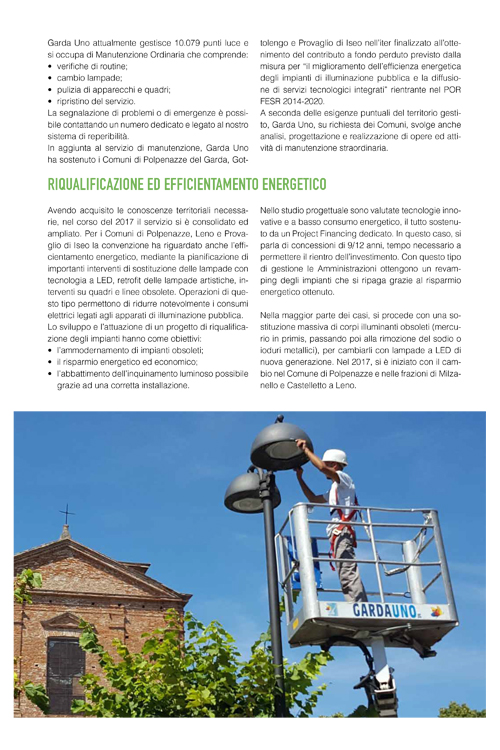 Garda Uno attualmente gestisce 10.079 punti luce e si occupa di Manutenzione Ordinaria che comprende:
• verifiche di routine;
• cambio lampade;
• pulizia di apparecchi e quadri;
• ripristino del servizio.
La segnalazione di problemi o di emergenze è possibile contattando un numero dedicato e legato al nostro sistema di reperibilità.
In aggiunta al servizio di manutenzione, Garda Uno ha sostenuto i Comuni di Polpenazze del Garda, Gottolengo e Provaglio di Iseo nell'iter finalizzato all'ottenimento del contributo a fondo perduto previsto dalla misura per "il miglioramento dell'efficienza energetica degli impianti di illuminazione pubblica e la diffusione di servizi tecnologici integrati" rientrante nel POR FESR 2014-2020.
A seconda delle esigenze puntuali del territorio gestito, Garda Uno, su richiesta dei Comuni, svolge anche analisi, progettazione e realizzazione di opere ed attività di manutenzione straordinaria.

RIQUALIFICAZIONE ED EFFICIENTAMENTO ENERGETICO

Avendo acquisito le conoscenze territoriali necessarie, nel corso del 2017 il servizio si è consolidato ed ampliato. Per i Comuni di Polpenazze, Leno e Provaglio di Iseo la convenzione ha riguardato anche l'efficientamento energetico, mediante la pianificazione di importanti interventi di sostituzione delle lampade con tecnologia a LED, retrofit delle lampade artistiche, interventi su quadri e linee obsolete. Operazioni di questo tipo permettono di ridurre notevolmente i consumi elettrici legati agli apparati di illuminazione pubblica.
Lo sviluppo e l'attuazione di un progetto di riqualificazione degli impianti hanno come obiettivi:
• l'ammodernamento di impianti obsoleti;
• il risparmio energetico ed economico;
• l'abbattimento dell'inquinamento luminoso possibile grazie ad una corretta installazione.

Nello studio progettuale sono valutate tecnologie innovative e a basso consumo energetico, il tutto sostenuto da un Project Financing dedicato. In questo caso, si parla di concessioni di 9/12 anni, tempo necessario a permettere il rientro dell'investimento. Con questo tipo di gestione le Amministrazioni ottengono un revamping degli impianti che si ripaga grazie al risparmio energetico ottenuto.

Nella maggior parte dei casi, si procede con una sostituzione massiva di corpi illuminanti obsoleti (mercurio in primis, passando poi alla rimozione del sodio o ioduri metallici), per cambiarli con lampade a LED di nuova generazione. Nel 2017, si è iniziato con il cambio nel Comune di Polpenazze e nelle frazioni di Milzanello e Castelletto a Leno.

GARDAUNO